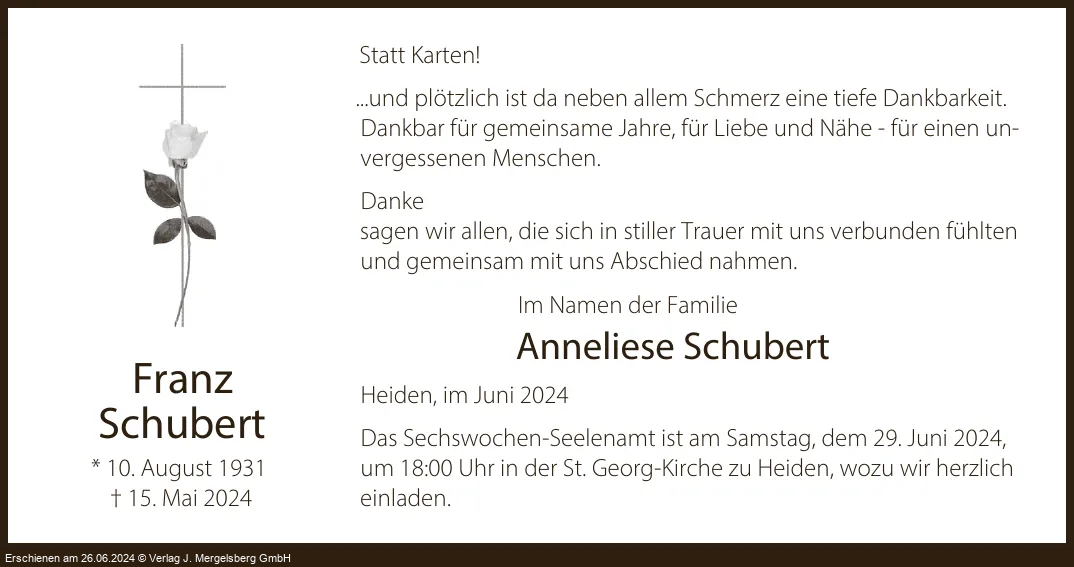 Franz
Schubert
* 10. August 1931
† 15. Mai 2024

Statt Karten!

...und plötzlich ist da neben allem Schmerz eine tiefe Dankbarkeit. Dankbar für gemeinsame Jahre, für Liebe und Nähe - für einen unvergessenen Menschen.

Danke
sagen wir allen, die sich in stiller Trauer mit uns verbunden fühlten und gemeinsam mit uns Abschied nahmen.

Im Namen der Familie
Anneliese Schubert

Heiden, im Juni 2024

Das Sechswochen-Seelenamt ist am Samstag, dem 29. Juni 2024, um 18:00 Uhr in der St. Georg-Kirche zu Heiden, wozu wir herzlich einladen.

Erschienen am 26.06.2024 © Verlag J. Mergelsberg GmbH